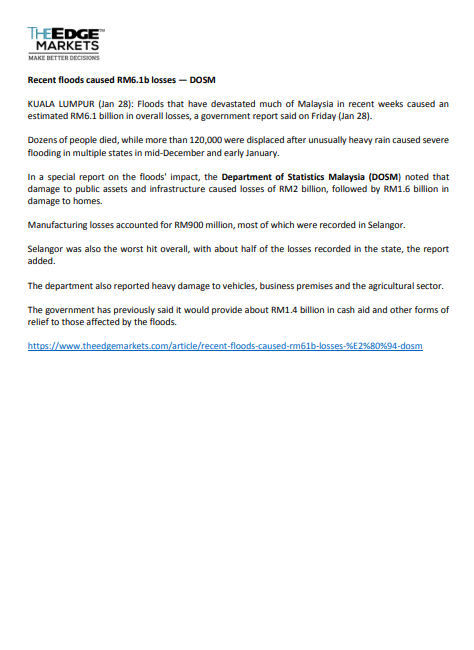 THEEDGE™ MARKETS
MAKE BETTER DECISIONS

Recent floods caused RM6.1b losses — DOSM

KUALA LUMPUR (Jan 28): Floods that have devastated much of Malaysia in recent weeks caused an estimated RM6.1 billion in overall losses, a government report said on Friday (Jan 28).

Dozens of people died, while more than 120,000 were displaced after unusually heavy rain caused severe flooding in multiple states in mid-December and early January.

In a special report on the floods' impact, the Department of Statistics Malaysia (DOSM) noted that damage to public assets and infrastructure caused losses of RM2 billion, followed by RM1.6 billion in damage to homes.

Manufacturing losses accounted for RM900 million, most of which were recorded in Selangor.

Selangor was also the worst hit overall, with about half of the losses recorded in the state, the report added.

The department also reported heavy damage to vehicles, business premises and the agricultural sector.

The government has previously said it would provide about RM1.4 billion in cash aid and other forms of relief to those affected by the floods.

https://www.theedgemarkets.com/article/recent-floods-caused-rm61b-losses-%E2%80%94-dosm